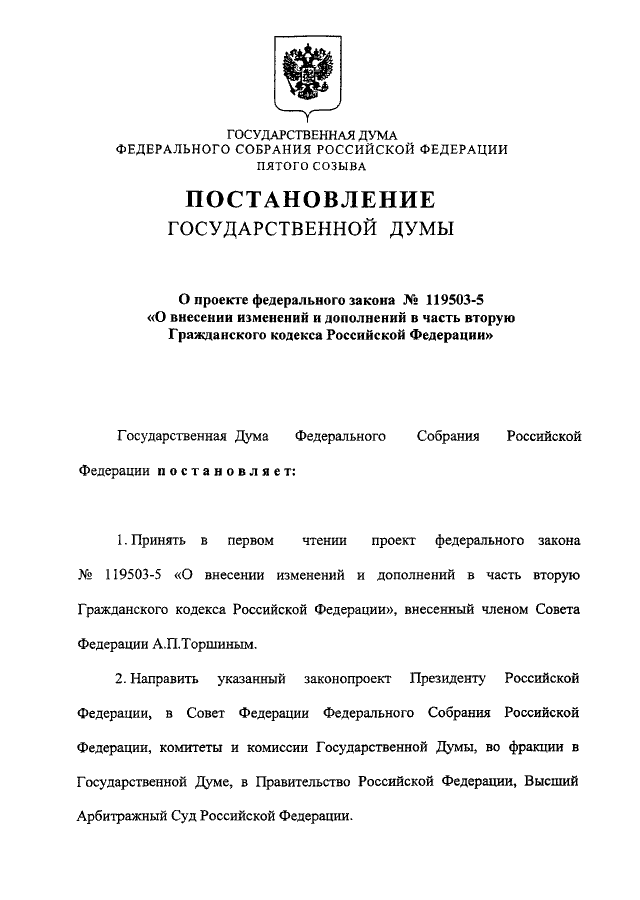 ГОСУДАРСТВЕННАЯ ДУМА
ФЕДЕРАЛЬНОГО СОБРАНИЯ РОССИЙСКОЙ ФЕДЕРАЦИИ
ПЯТОГО СОЗЫВА

ПОСТАНОВЛЕНИЕ
ГОСУДАРСТВЕННОЙ ДУМЫ

О проекте федерального закона № 119503-5
«О внесении изменений и дополнений в часть вторую
Гражданского кодекса Российской Федерации»

Государственная Дума Федерального Собрания Российской Федерации постановляет:

1. Принять в первом чтении проект федерального закона № 119503-5 «О внесении изменений и дополнений в часть вторую Гражданского кодекса Российской Федерации», внесенный членом Совета Федерации А.П.Торшиным.

2. Направить указанный законопроект Президенту Российской Федерации, в Совет Федерации Федерального Собрания Российской Федерации, комитеты и комиссии Государственной Думы, во фракции в Государственной Думе, в Правительство Российской Федерации, Высший Арбитражный Суд Российской Федерации.